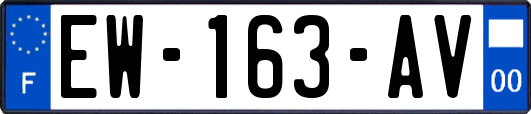 F

EW-163-AV

00